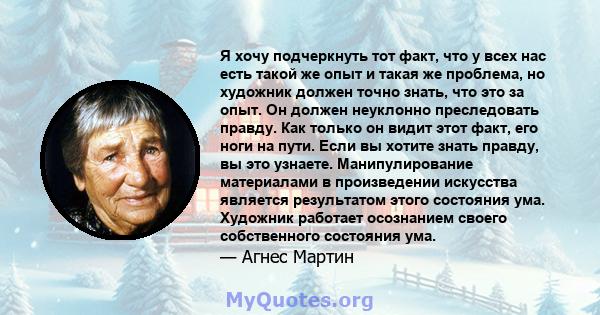 Я хочу подчеркнуть тот факт, что у всех нас есть такой же опыт и такая же проблема, но художник должен точно знать, что это за опыт. Он должен неуклонно преследовать правду. Как только он видит этот факт, его ноги на пути. Если вы хотите знать правду, вы это узнаете. Манипулирование материалами в произведении искусства является результатом этого состояния ума. Художник работает осознанием своего собственного состояния ума.
— Агнес Мартин

MyQuotes.org